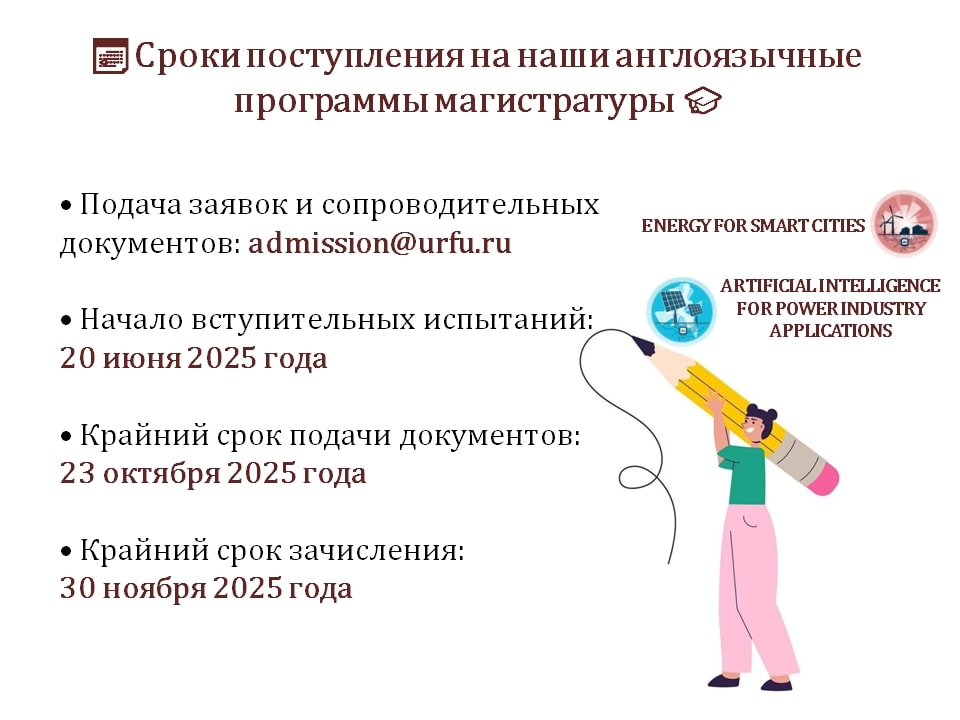 Сроки поступления на наши англоязычные программы магистратуры

• Подача заявок и сопроводительных документов: admission@urfu.ru

• Начало вступительных испытаний: 20 июня 2025 года

• Крайний срок подачи документов: 23 октября 2025 года

• Крайний срок зачисления: 30 ноября 2025 года

ENERGY FOR SMART CITIES

ARTIFICIAL INTELLIGENCE
FOR POWER INDUSTRY
APPLICATIONS